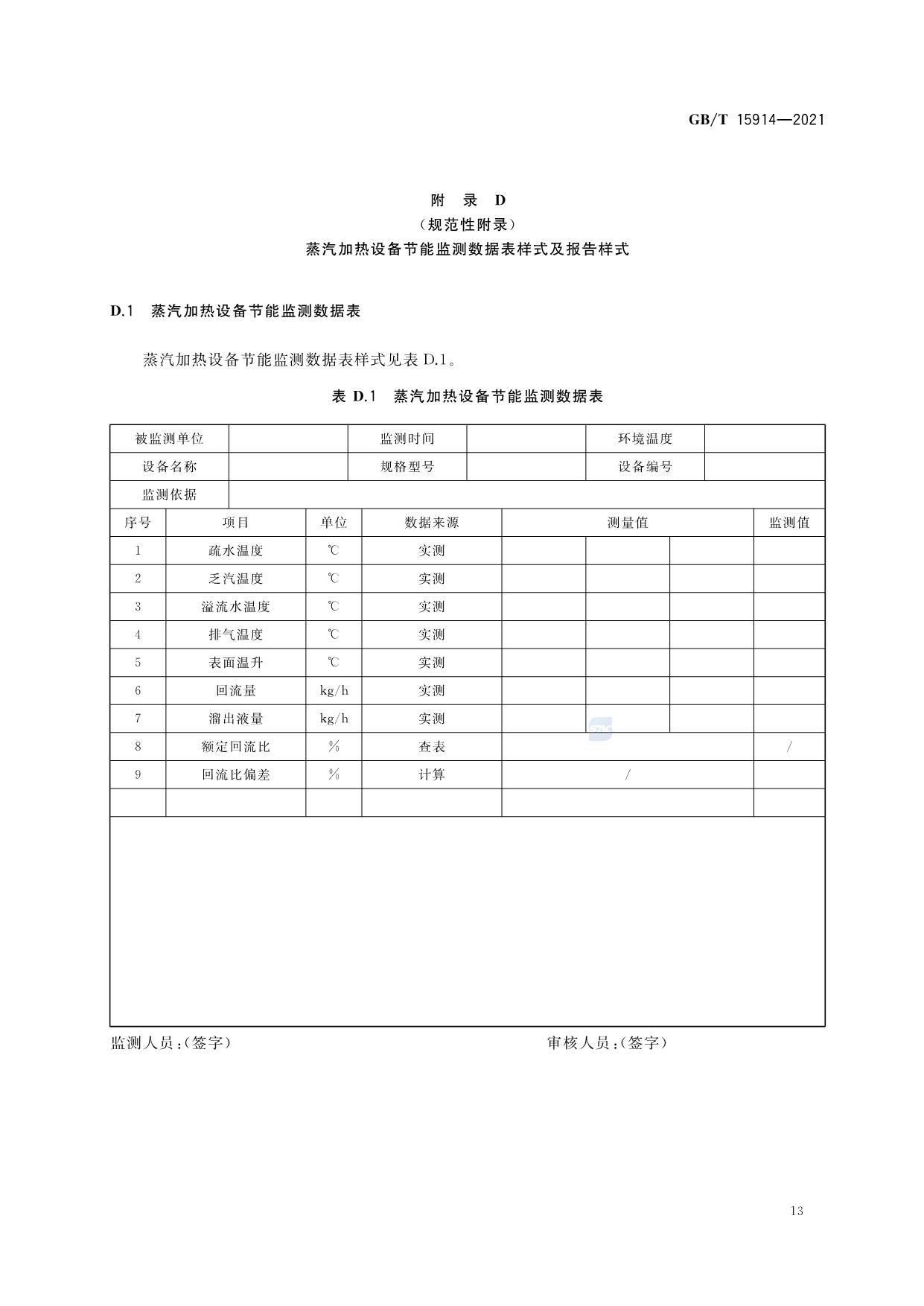 GB/T 15914—2021

附　录　D
（规范性附录）
蒸汽加热设备节能监测数据表样式及报告样式

D.1　蒸汽加热设备节能监测数据表

蒸汽加热设备节能监测数据表样式见表 D.1。

表 D.1　蒸汽加热设备节能监测数据表

| 被监测单位 | | 监测时间 | | 环境温度 | |
|---|---|---|---|---|---|
| 设备名称 | | 规格型号 | | 设备编号 | |
| 监测依据 | | | | | |

| 序号 | 项目 | 单位 | 数据来源 | 测量值 | | | 监测值 |
|---|---|---|---|---|---|---|---|
| 1 | 疏水温度 | ℃ | 实测 | | | | |
| 2 | 乏汽温度 | ℃ | 实测 | | | | |
| 3 | 溢流水温度 | ℃ | 实测 | | | | |
| 4 | 排气温度 | ℃ | 实测 | | | | |
| 5 | 表面温升 | ℃ | 实测 | | | | |
| 6 | 回流量 | kg/h | 实测 | | | | |
| 7 | 溜出液量 | kg/h | 实测 | | | | |
| 8 | 额定回流比 | % | 查表 | | | | / |
| 9 | 回流比偏差 | % | 计算 | / | | | |
| | | | | | | | |

监测人员：(签字)　　　　　　　　　　　　审核人员：(签字)

13